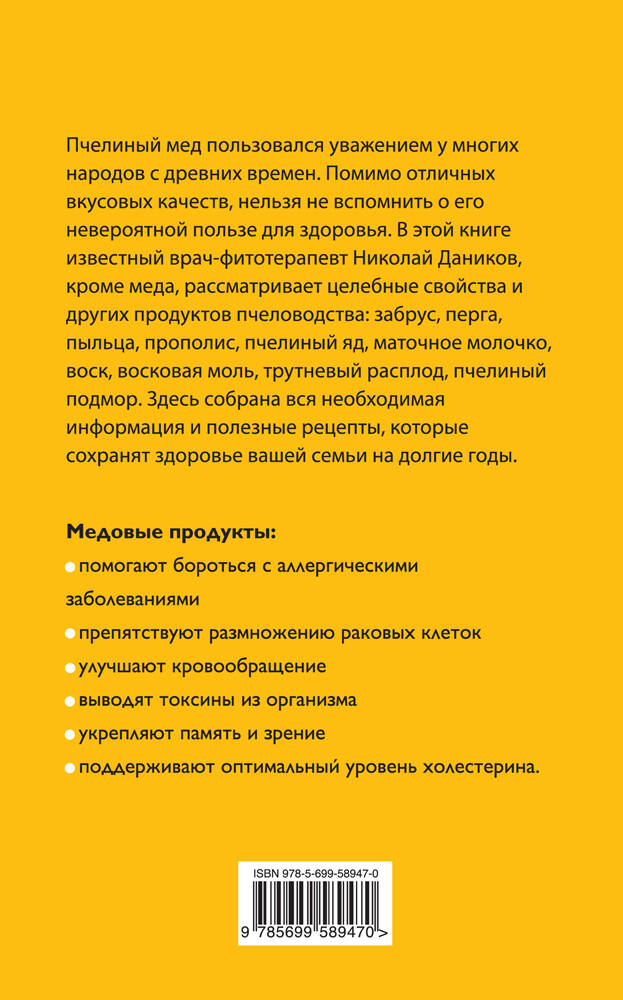 Пчелиный мед пользовался уважением у многих народов с древних времен. Помимо отличных вкусовых качеств, нельзя не вспомнить о его невероятной пользе для здоровья. В этой книге известный врач-фитотерапевт Николай Даников, кроме меда, рассматривает целебные свойства и других продуктов пчеловодства: забрус, перга, пыльца, прополис, пчелиный яд, маточное молочко, воск, восковая моль, трутневый расплод, пчелиный подмор. Здесь собрана вся необходимая информация и полезные рецепты, которые сохранят здоровье вашей семьи на долгие годы.

Медовые продукты:

помогают бороться с аллергическими заболеваниями

препятствуют размножению раковых клеток

улучшают кровообращение

выводят токсины из организма

укрепляют память и зрение

поддерживают оптимальный уровень холестерина.

ISBN 978-5-699-58947-0

9 785699 589470 >